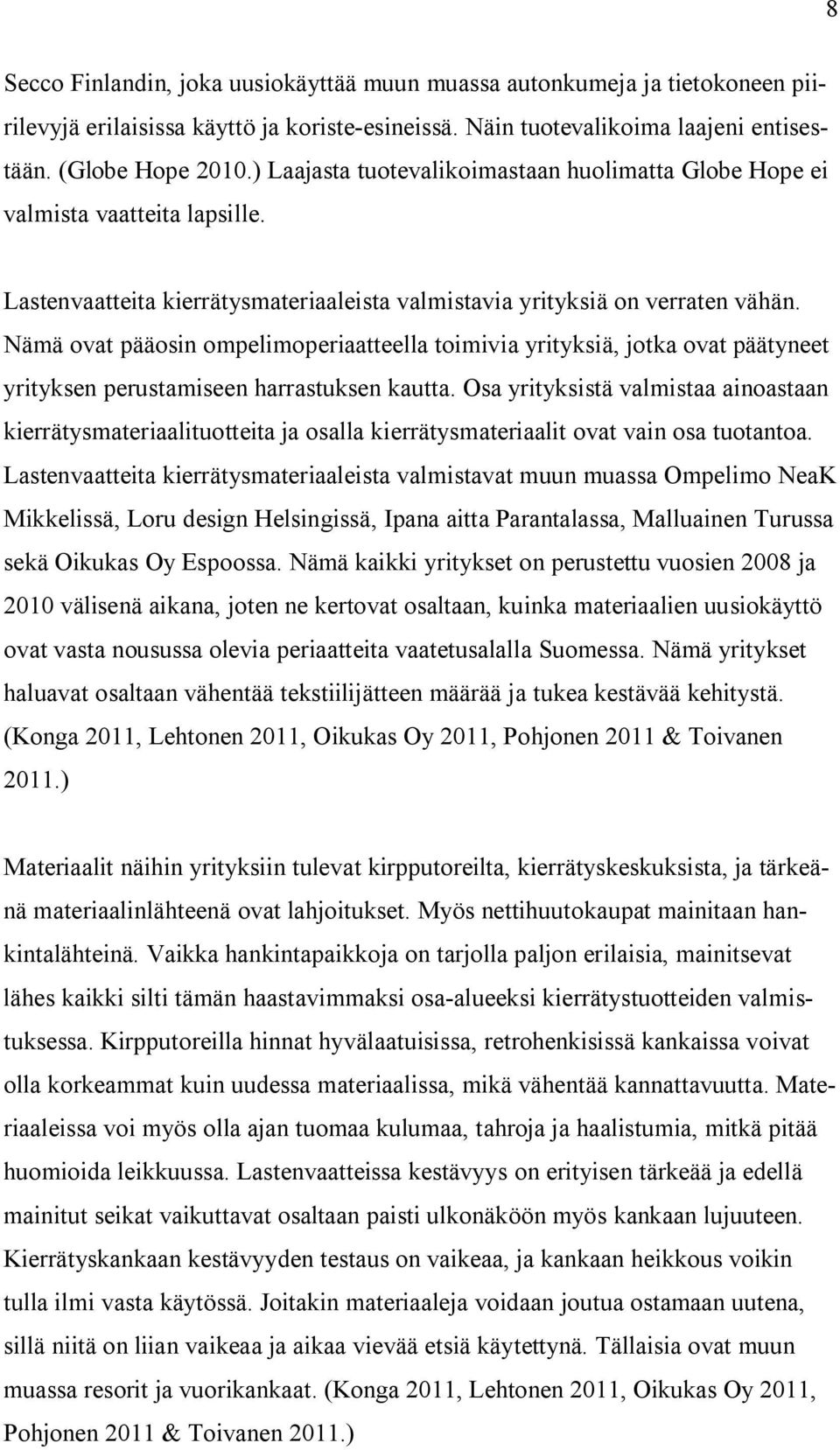 8

Secco Finlandin, joka uusiokäyttää muun muassa autonkumeja ja tietokoneen piirilevyjä erilaisissa käyttö ja koriste-esineissä. Näin tuotevalikoima laajeni entisestään. (Globe Hope 2010.) Laajasta tuotevalikoimastaan huolimatta Globe Hope ei valmista vaatteita lapsille.

Lastenvaatteita kierrätysmateriaaleista valmistavia yrityksiä on verraten vähän. Nämä ovat pääosin ompelimoperiaatteella toimivia yrityksiä, jotka ovat päätyneet yrityksen perustamiseen harrastuksen kautta. Osa yrityksistä valmistaa ainoastaan kierrätysmateriaalituotteita ja osalla kierrätysmateriaalit ovat vain osa tuotantoa. Lastenvaatteita kierrätysmateriaaleista valmistavat muun muassa Ompelimo NeaK Mikkelissä, Loru design Helsingissä, Ipana aitta Parantalassa, Malluainen Turussa sekä Oikukas Oy Espoossa. Nämä kaikki yritykset on perustettu vuosien 2008 ja 2010 välisenä aikana, joten ne kertovat osaltaan, kuinka materiaalien uusiokäyttö ovat vasta nousussa olevia periaatteita vaatetusalalla Suomessa. Nämä yritykset haluavat osaltaan vähentää tekstiilijätteen määrää ja tukea kestävää kehitystä. (Konga 2011, Lehtonen 2011, Oikukas Oy 2011, Pohjonen 2011 & Toivanen 2011.)

Materiaalit näihin yrityksiin tulevat kirpputoreilta, kierrätyskeskuksista, ja tärkeänä materiaalinlähteenä ovat lahjoitukset. Myös nettihuutokaupat mainitaan hankintalähteinä. Vaikka hankintapaikkoja on tarjolla paljon erilaisia, mainitsevat lähes kaikki silti tämän haastavimmaksi osa-alueeksi kierrätystuotteiden valmistuksessa. Kirpputoreilla hinnat hyvälaatuisissa, retrohenkisissä kankaissa voivat olla korkeammat kuin uudessa materiaalissa, mikä vähentää kannattavuutta. Materiaaleissa voi myös olla ajan tuomaa kulumaa, tahroja ja haalistumia, mitkä pitää huomioida leikkuussa. Lastenvaatteissa kestävyys on erityisen tärkeää ja edellä mainitut seikat vaikuttavat osaltaan paisti ulkonäköön myös kankaan lujuuteen. Kierrätyskankaan kestävyyden testaus on vaikeaa, ja kankaan heikkous voikin tulla ilmi vasta käytössä. Joitakin materiaaleja voidaan joutua ostamaan uutena, sillä niitä on liian vaikeaa ja aikaa vievää etsiä käytettynä. Tällaisia ovat muun muassa resorit ja vuorikankaat. (Konga 2011, Lehtonen 2011, Oikukas Oy 2011, Pohjonen 2011 & Toivanen 2011.)